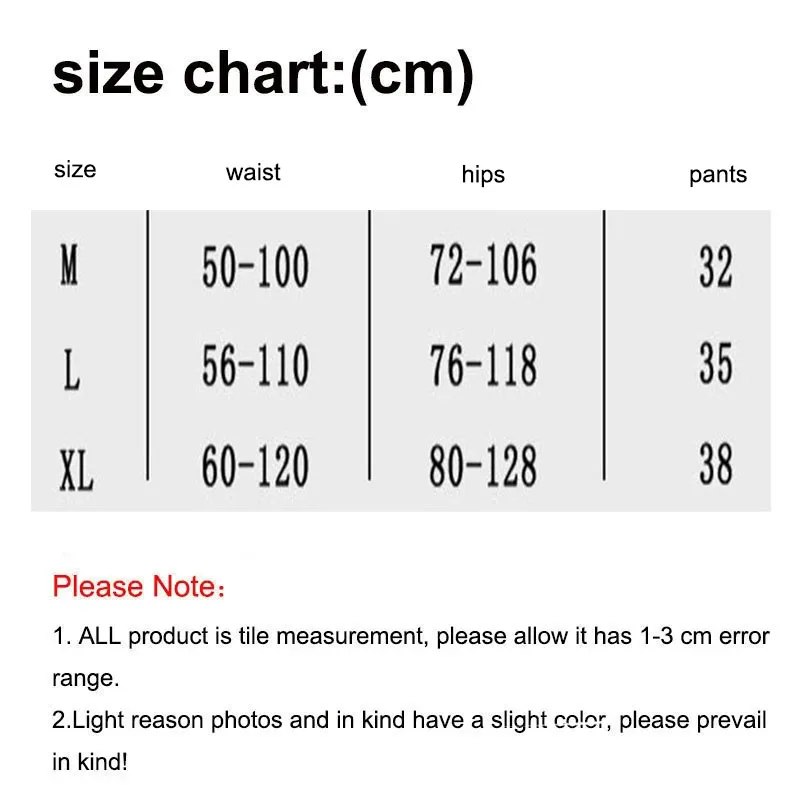 size chart:(cm)

| size | waist | hips | pants |
|---|---|---|---|
| M | 50-100 | 72-106 | 32 |
| L | 56-110 | 76-118 | 35 |
| XL | 60-120 | 80-128 | 38 |

Please Note：

1. ALL product is tile measurement, please allow it has 1-3 cm error range.

2.Light reason photos and in kind have a slight color, please prevail in kind!